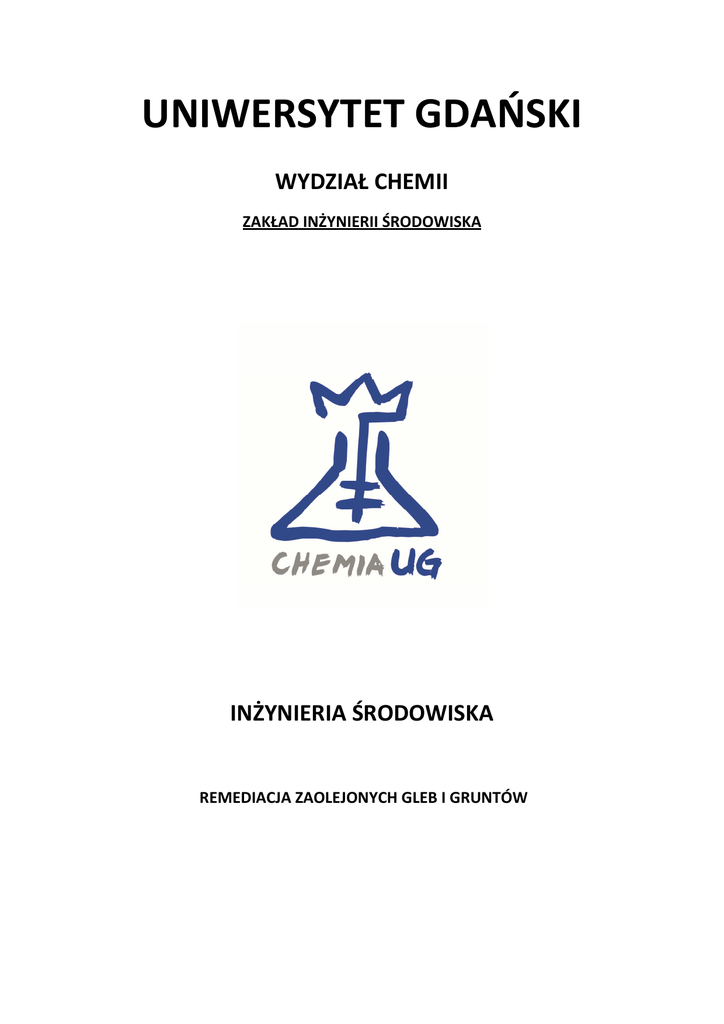 UNIWERSYTET GDAŃSKI

WYDZIAŁ CHEMII

ZAKŁAD INŻYNIERII ŚRODOWISKA

CHEMIA UG

INŻYNIERIA ŚRODOWISKA

REMEDIACJA ZAOLEJONYCH GLEB I GRUNTÓW